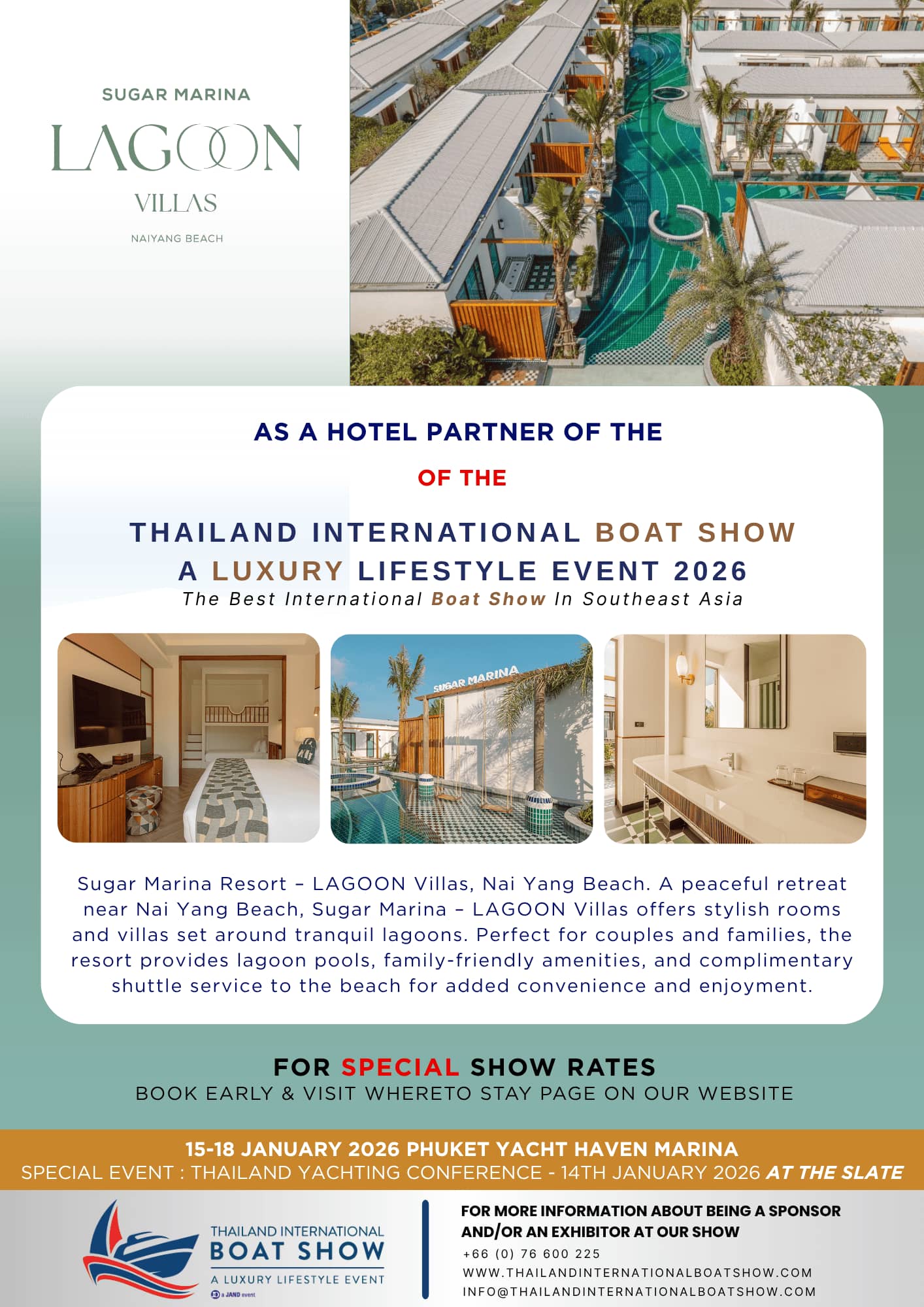 SUGAR MARINA
LAGOON
VILLAS
NAIYANG BEACH

AS A HOTEL PARTNER OF THE

OF THE

THAILAND INTERNATIONAL BOAT SHOW
A LUXURY LIFESTYLE EVENT 2026
The Best International Boat Show In Southeast Asia

SUGAR MARINA

Sugar Marina Resort – LAGOON Villas, Nai Yang Beach. A peaceful retreat near Nai Yang Beach, Sugar Marina – LAGOON Villas offers stylish rooms and villas set around tranquil lagoons. Perfect for couples and families, the resort provides lagoon pools, family-friendly amenities, and complimentary shuttle service to the beach for added convenience and enjoyment.

FOR SPECIAL SHOW RATES
BOOK EARLY & VISIT WHERETO STAY PAGE ON OUR WEBSITE

15-18 JANUARY 2026 PHUKET YACHT HAVEN MARINA
SPECIAL EVENT : THAILAND YACHTING CONFERENCE - 14TH JANUARY 2026 AT THE SLATE

THAILAND INTERNATIONAL
BOAT SHOW
A LUXURY LIFESTYLE EVENT
a JAND event

FOR MORE INFORMATION ABOUT BEING A SPONSOR AND/OR AN EXHIBITOR AT OUR SHOW
+66 (0) 76 600 225
WWW.THAILANDINTERNATIONALBOATSHOW.COM
INFO@THAILANDINTERNATIONALBOATSHOW.COM